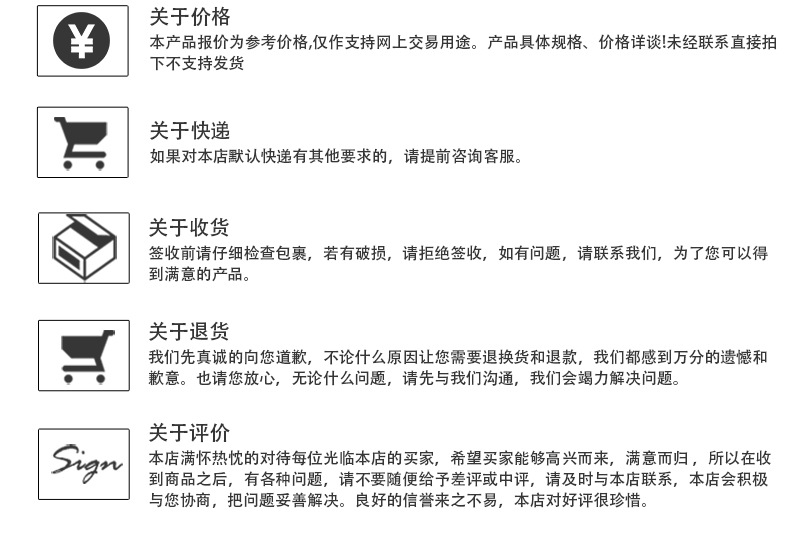 ¥

关于价格

本产品报价为参考价格,仅作支持网上交易用途。产品具体规格、价格详谈!未经联系直接拍下不支持发货

关于快递

如果对本店默认快递有其他要求的，请提前咨询客服。

关于收货

签收前请仔细检查包裹，若有破损，请拒绝签收，如有问题，请联系我们，为了您可以得到满意的产品。

关于退货

我们先真诚的向您道歉，不论什么原因让您需要退换货和退款，我们都感到万分的遗憾和歉意。也请您放心，无论什么问题，请先与我们沟通，我们会竭力解决问题。

Sign

关于评价

本店满怀热忱的对待每位光临本店的买家，希望买家能够高兴而来，满意而归，所以在收到商品之后，有各种问题，请不要随便给予差评或中评，请及时与本店联系，本店会积极与您协商，把问题妥善解决。良好的信誉来之不易，本店对好评很珍惜。